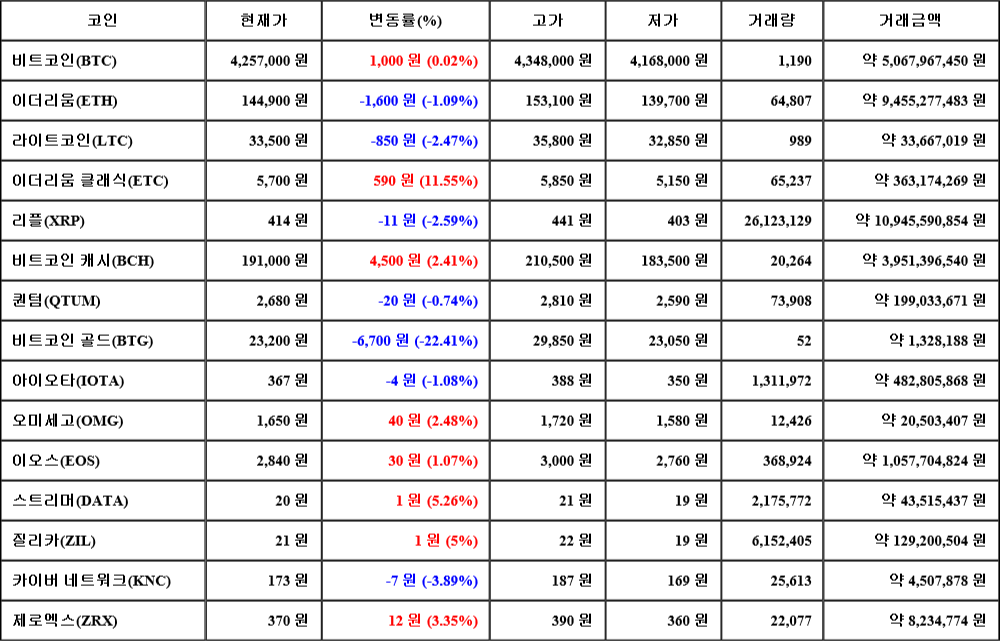 | 코인 | 현재가 | 변동률(%) | 고가 | 저가 | 거래량 | 거래금액 |
|---|---|---|---|---|---|---|
| 비트코인(BTC) | 4,257,000 원 | 1,000 원 (0.02%) | 4,348,000 원 | 4,168,000 원 | 1,190 | 약 5,067,967,450 원 |
| 이더리움(ETH) | 144,900 원 | -1,600 원 (-1.09%) | 153,100 원 | 139,700 원 | 64,807 | 약 9,455,277,483 원 |
| 라이트코인(LTC) | 33,500 원 | -850 원 (-2.47%) | 35,800 원 | 32,850 원 | 989 | 약 33,667,019 원 |
| 이더리움 클래식(ETC) | 5,700 원 | 590 원 (11.55%) | 5,850 원 | 5,150 원 | 65,237 | 약 363,174,269 원 |
| 리플(XRP) | 414 원 | -11 원 (-2.59%) | 441 원 | 403 원 | 26,123,129 | 약 10,945,590,854 원 |
| 비트코인 캐시(BCH) | 191,000 원 | 4,500 원 (2.41%) | 210,500 원 | 183,500 원 | 20,264 | 약 3,951,396,540 원 |
| 퀀텀(QTUM) | 2,680 원 | -20 원 (-0.74%) | 2,810 원 | 2,590 원 | 73,908 | 약 199,033,671 원 |
| 비트코인 골드(BTG) | 23,200 원 | -6,700 원 (-22.41%) | 29,850 원 | 23,050 원 | 52 | 약 1,328,188 원 |
| 아이오타(IOTA) | 367 원 | -4 원 (-1.08%) | 388 원 | 350 원 | 1,311,972 | 약 482,805,868 원 |
| 오미세고(OMG) | 1,650 원 | 40 원 (2.48%) | 1,720 원 | 1,580 원 | 12,426 | 약 20,503,407 원 |
| 이오스(EOS) | 2,840 원 | 30 원 (1.07%) | 3,000 원 | 2,760 원 | 368,924 | 약 1,057,704,824 원 |
| 스트리머(DATA) | 20 원 | 1 원 (5.26%) | 21 원 | 19 원 | 2,175,772 | 약 43,515,437 원 |
| 질리카(ZIL) | 21 원 | 1 원 (5%) | 22 원 | 19 원 | 6,152,405 | 약 129,200,504 원 |
| 카이버 네트워크(KNC) | 173 원 | -7 원 (-3.89%) | 187 원 | 169 원 | 25,613 | 약 4,507,878 원 |
| 제로엑스(ZRX) | 370 원 | 12 원 (3.35%) | 390 원 | 360 원 | 22,077 | 약 8,234,774 원 |